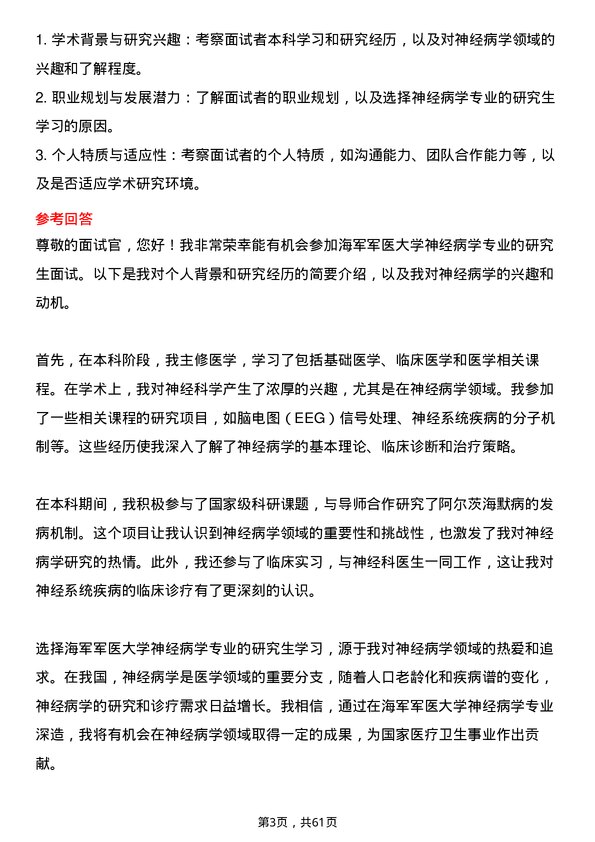 1. 学术背景与研究兴趣：考察面试者本科学习和研究经历，以及对神经病学领域的兴趣和了解程度。

2. 职业规划与发展潜力：了解面试者的职业规划，以及选择神经病学专业的研究生学习的原因。

3. 个人特质与适应性：考察面试者的个人特质，如沟通能力、团队合作能力等，以及是否适应学术研究环境。

参考回答

尊敬的面试官，您好！我非常荣幸能有机会参加海军军医大学神经病学专业的研究生面试。以下是我对个人背景和研究经历的简要介绍，以及我对神经病学的兴趣和动机。

首先，在本科阶段，我主修医学，学习了包括基础医学、临床医学和医学相关课程。在学术上，我对神经科学产生了浓厚的兴趣，尤其是在神经病学领域。我参加了一些相关课程的研究项目，如脑电图（EEG）信号处理、神经系统疾病的分子机制等。这些经历使我深入了解了神经病学的基本理论、临床诊断和治疗策略。

在本科期间，我积极参与了国家级科研课题，与导师合作研究了阿尔茨海默病的发病机制。这个项目让我认识到神经病学领域的重要性和挑战性，也激发了我对神经病学研究的热情。此外，我还参与了临床实习，与神经科医生一同工作，这让我对神经系统疾病的临床诊疗有了更深刻的认识。

选择海军军医大学神经病学专业的研究生学习，源于我对神经病学领域的热爱和追求。在我国，神经病学是医学领域的重要分支，随着人口老龄化和疾病谱的变化，神经病学的研究和诊疗需求日益增长。我相信，通过在海军军医大学神经病学专业深造，我将有机会在神经病学领域取得一定的成果，为国家医疗卫生事业作出贡献。

第3页，共61页